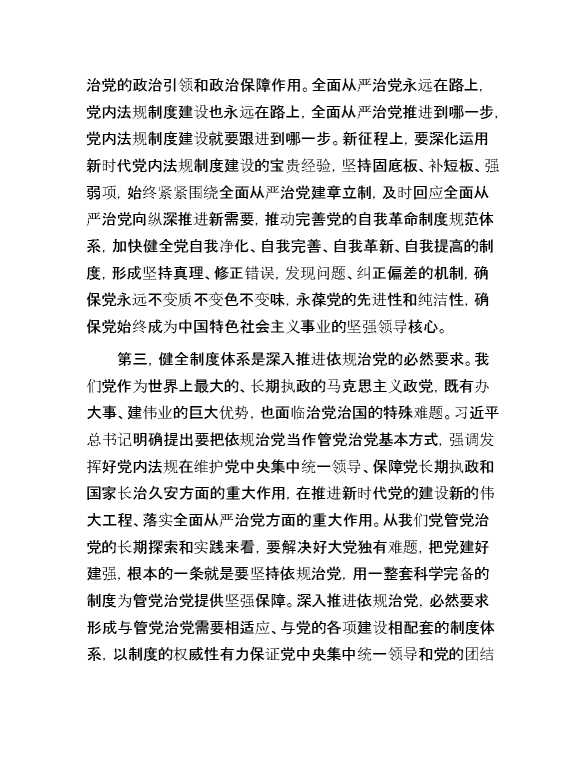 治党的政治引领和政治保障作用。全面从严治党永远在路上，党内法规制度建设也永远在路上，全面从严治党推进到哪一步，党内法规制度建设就要跟进到哪一步。新征程上，要深化运用新时代党内法规制度建设的宝贵经验，坚持固底板、补短板、强弱项，始终紧紧围绕全面从严治党建章立制，及时回应全面从严治党向纵深推进新需要，推动完善党的自我革命制度规范体系，加快健全党自我净化、自我完善、自我革新、自我提高的制度，形成坚持真理、修正错误，发现问题、纠正偏差的机制，确保党永远不变质不变色不变味，永葆党的先进性和纯洁性，确保党始终成为中国特色社会主义事业的坚强领导核心。

第三，健全制度体系是深入推进依规治党的必然要求。我们党作为世界上最大的、长期执政的马克思主义政党，既有办大事、建伟业的巨大优势，也面临治党治国的特殊难题。习近平总书记明确提出要把依规治党当作管党治党基本方式，强调发挥好党内法规在维护党中央集中统一领导、保障党长期执政和国家长治久安方面的重大作用，在推进新时代党的建设新的伟大工程、落实全面从严治党方面的重大作用。从我们党管党治党的长期探索和实践来看，要解决好大党独有难题，把党建好建强，根本的一条就是要坚持依规治党，用一整套科学完备的制度为管党治党提供坚强保障。深入推进依规治党，必然要求形成与管党治党需要相适应、与党的各项建设相配套的制度体系，以制度的权威性有力保证党中央集中统一领导和党的团结